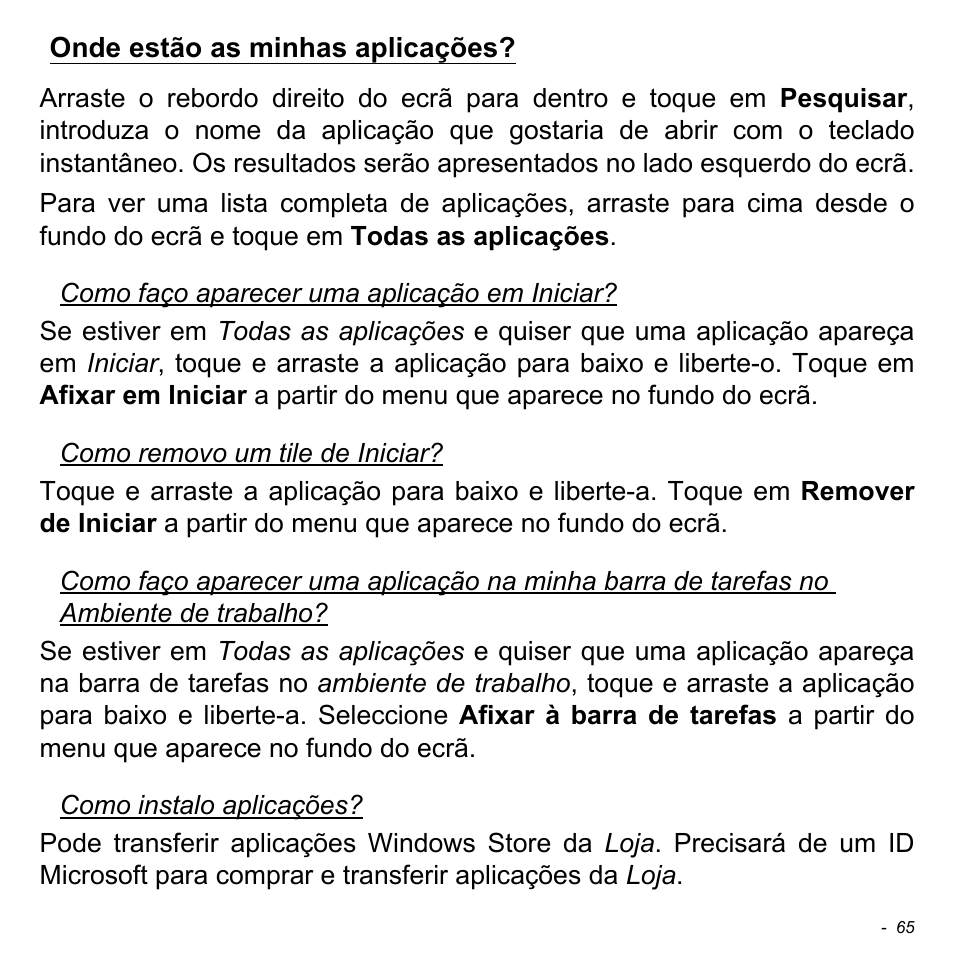 Onde estão as minhas aplicações?

Arraste o rebordo direito do ecrã para dentro e toque em Pesquisar, introduza o nome da aplicação que gostaria de abrir com o teclado instantâneo. Os resultados serão apresentados no lado esquerdo do ecrã.

Para ver uma lista completa de aplicações, arraste para cima desde o fundo do ecrã e toque em Todas as aplicações.

Como faço aparecer uma aplicação em Iniciar?

Se estiver em Todas as aplicações e quiser que uma aplicação apareça em Iniciar, toque e arraste a aplicação para baixo e liberte-o. Toque em Afixar em Iniciar a partir do menu que aparece no fundo do ecrã.

Como removo um tile de Iniciar?

Toque e arraste a aplicação para baixo e liberte-a. Toque em Remover de Iniciar a partir do menu que aparece no fundo do ecrã.

Como faço aparecer uma aplicação na minha barra de tarefas no Ambiente de trabalho?

Se estiver em Todas as aplicações e quiser que uma aplicação apareça na barra de tarefas no ambiente de trabalho, toque e arraste a aplicação para baixo e liberte-a. Seleccione Afixar à barra de tarefas a partir do menu que aparece no fundo do ecrã.

Como instalo aplicações?

Pode transferir aplicações Windows Store da Loja. Precisará de um ID Microsoft para comprar e transferir aplicações da Loja.

- 65